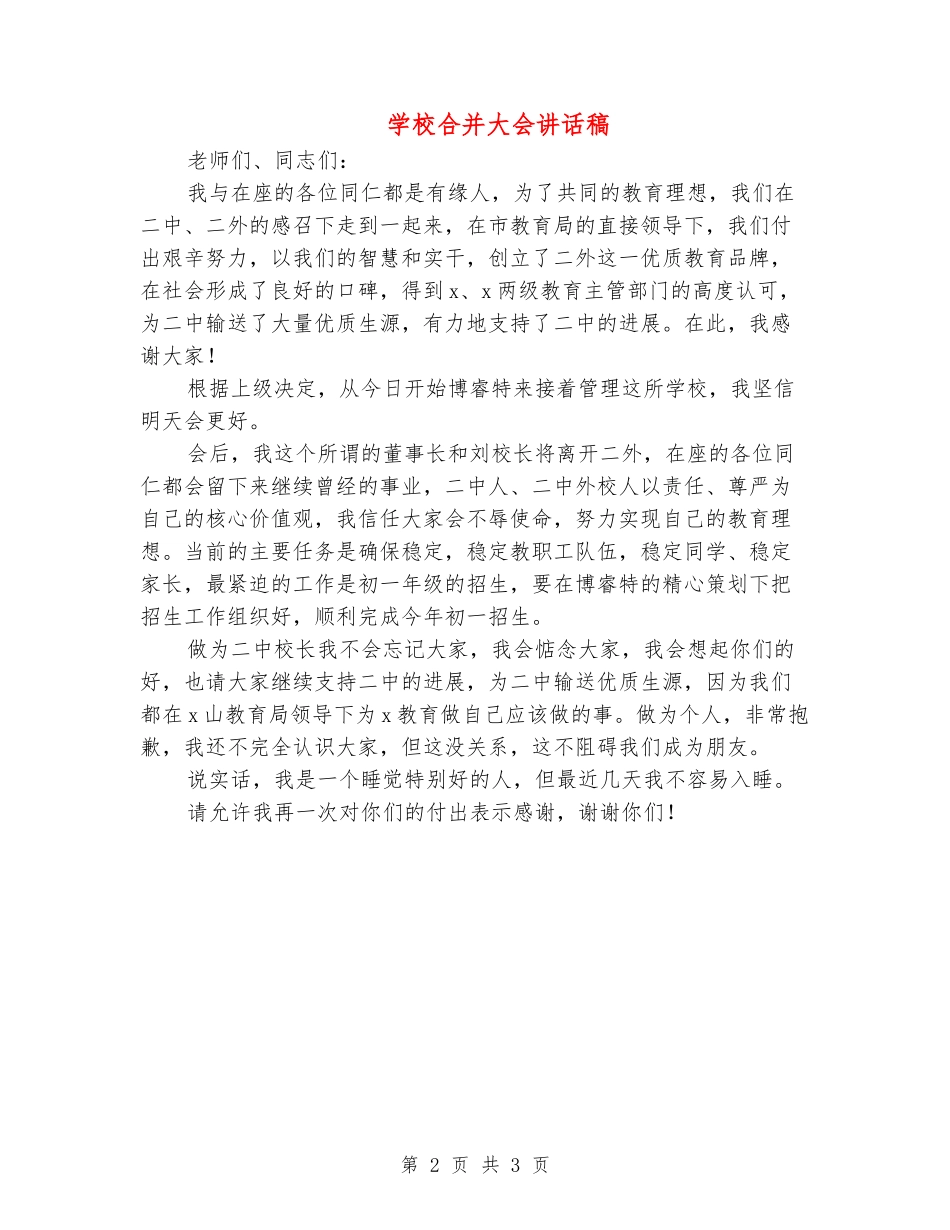 学校合并大会讲话稿

老师们、同志们：

我与在座的各位同仁都是有缘人，为了共同的教育理想，我们在二中、二外的感召下走到一起来，在市教育局的直接领导下，我们付出艰辛努力，以我们的智慧和实干，创立了二外这一优质教育品牌，在社会形成了良好的口碑，得到x、x两级教育主管部门的高度认可，为二中输送了大量优质生源，有力地支持了二中的进展。在此，我感谢大家！

根据上级决定，从今日开始博睿特来接着管理这所学校，我坚信明天会更好。

会后，我这个所谓的董事长和刘校长将离开二外，在座的各位同仁都会留下来继续曾经的事业，二中人、二中外校人以责任、尊严为自己的核心价值观，我信任大家会不辱使命，努力实现自己的教育理想。当前的主要任务是确保稳定，稳定教职工队伍，稳定同学、稳定家长，最紧迫的工作是初一年级的招生，要在博睿特的精心策划下把招生工作组织好，顺利完成今年初一招生。

做为二中校长我不会忘记大家，我会惦念大家，我会想起你们的好，也请大家继续支持二中的进展，为二中输送优质生源，因为我们都在x山教育局领导下为x教育做自己应该做的事。做为个人，非常抱歉，我还不完全认识大家，但这没关系，这不阻碍我们成为朋友。

说实话，我是一个睡觉特别好的人，但最近几天我不容易入睡。

请允许我再一次对你们的付出表示感谢，谢谢你们！

第 2 页 共 3 页